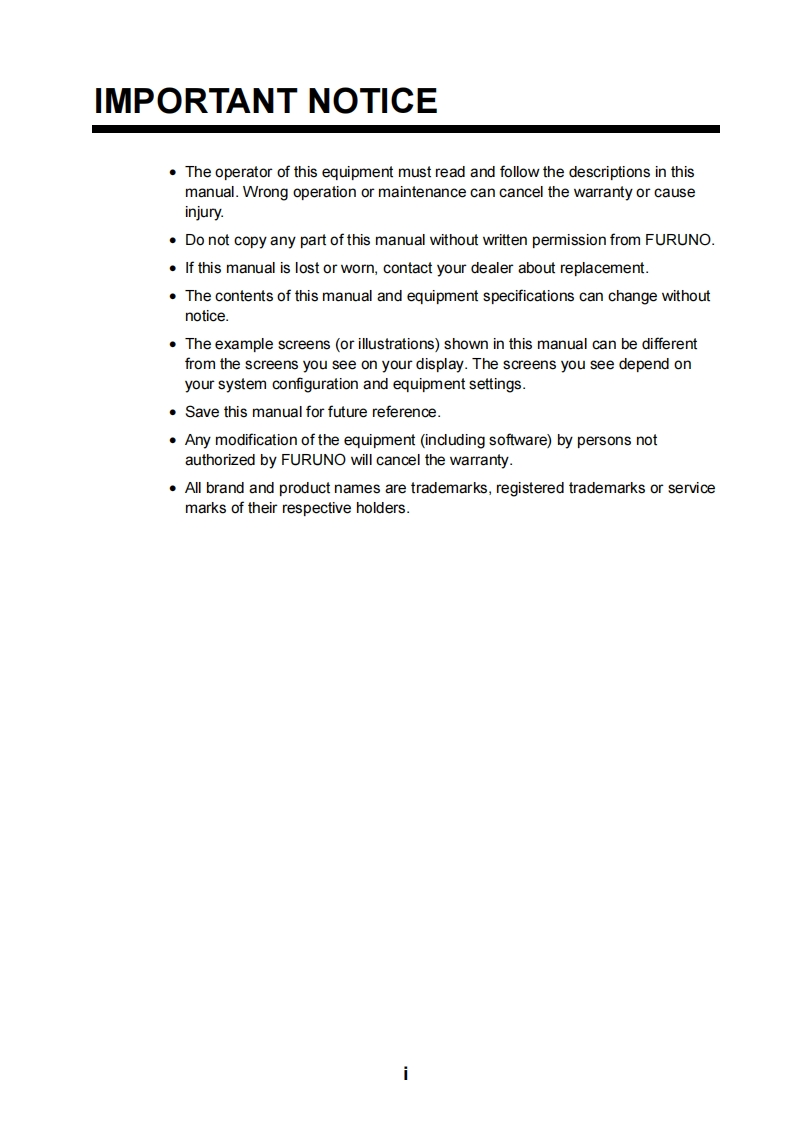 IMPORTANT NOTICE

• The operator of this equipment must read and follow the descriptions in this manual. Wrong operation or maintenance can cancel the warranty or cause injury.

• Do not copy any part of this manual without written permission from FURUNO.

• If this manual is lost or worn, contact your dealer about replacement.

• The contents of this manual and equipment specifications can change without notice.

• The example screens (or illustrations) shown in this manual can be different from the screens you see on your display. The screens you see depend on your system configuration and equipment settings.

• Save this manual for future reference.

• Any modification of the equipment (including software) by persons not authorized by FURUNO will cancel the warranty.

• All brand and product names are trademarks, registered trademarks or service marks of their respective holders.

i